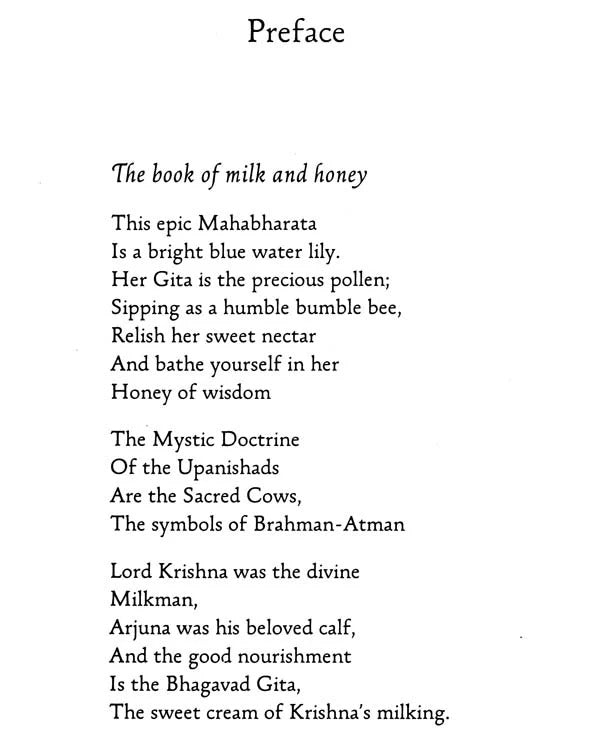 Preface

The book of milk and honey

This epic Mahabharata
Is a bright blue water lily.
Her Gita is the precious pollen;
Sipping as a humble bumble bee,
Relish her sweet nectar
And bathe yourself in her
Honey of wisdom

The Mystic Doctrine
Of the Upanishads
Are the Sacred Cows,
The symbols of Brahman-Atman

Lord Krishna was the divine
Milkman,
Arjuna was his beloved calf,
And the good nourishment
Is the Bhagavad Gita,
The sweet cream of Krishna's milking.